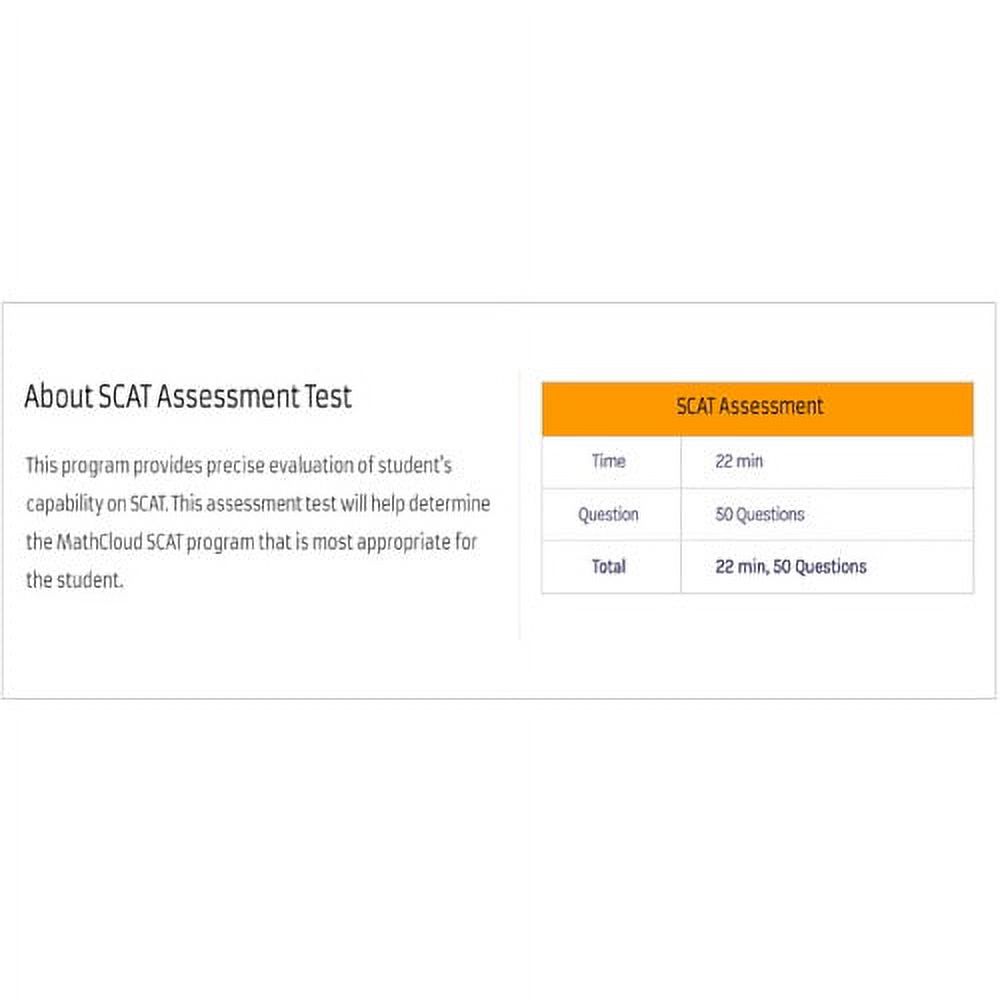 About SCAT Assessment Test

This program provides precise evaluation of student's capability on SCAT. This assessment test will help determine the MathCloud SCAT program that is most appropriate for the student.

| SCAT Assessment | |
|---|---|
| Time | 22 min |
| Question | 50 Questions |
| Total | 22 min, 50 Questions |